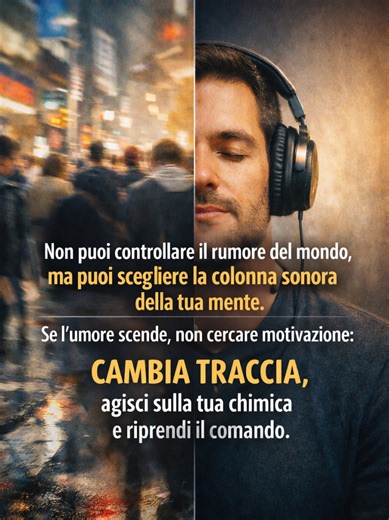 Non puoi controllare il rumore del mondo, ma puoi scegliere la colonna sonora della tua mente.

Se l'umore scende, non cercare motivazione:

CAMBIA TRACCIA,
agisci sulla tua chimica e riprendi il comando.